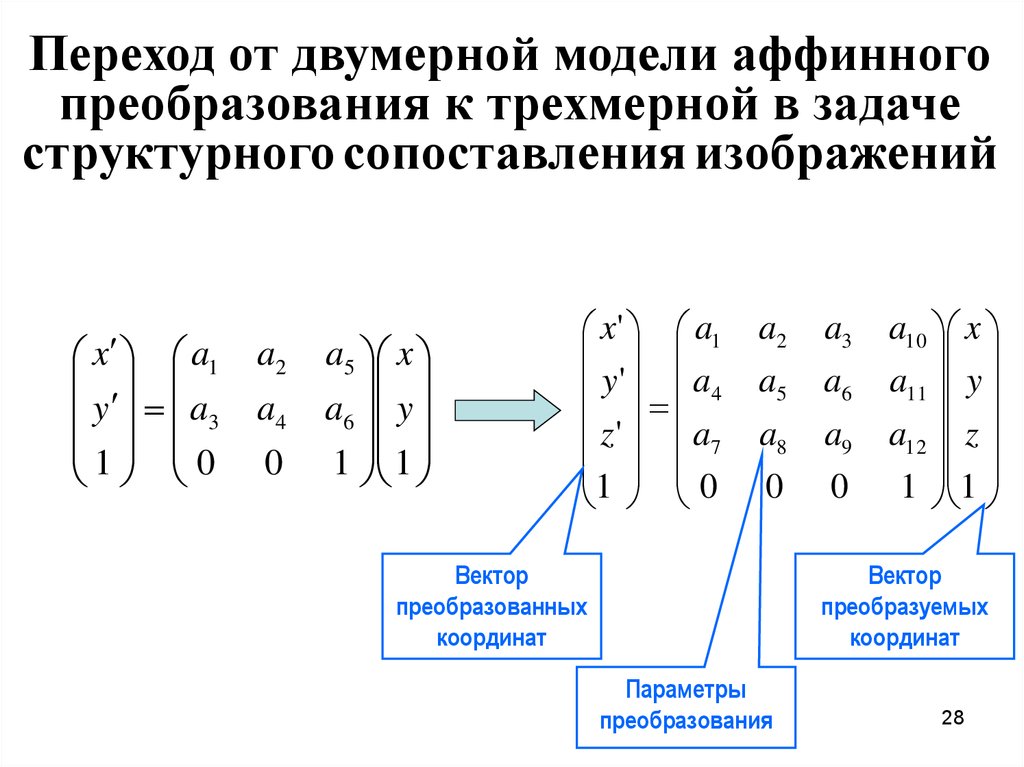 Переход от двумерной модели аффинного преобразования к трехмерной в задаче структурного сопоставления изображений

$\begin{pmatrix} x' \\ y' \\ 1 \end{pmatrix} = \begin{pmatrix} a_1 & a_2 & a_5 \\ a_3 & a_4 & a_6 \\ 0 & 0 & 1 \end{pmatrix} \begin{pmatrix} x \\ y \\ 1 \end{pmatrix}$

$\begin{pmatrix} x' \\ y' \\ z' \\ 1 \end{pmatrix} = \begin{pmatrix} a_1 & a_2 & a_3 & a_{10} \\ a_4 & a_5 & a_6 & a_{11} \\ a_7 & a_8 & a_9 & a_{12} \\ 0 & 0 & 0 & 1 \end{pmatrix} \begin{pmatrix} x \\ y \\ z \\ 1 \end{pmatrix}$

Вектор преобразованных координат

Параметры преобразования

Вектор преобразуемых координат

28